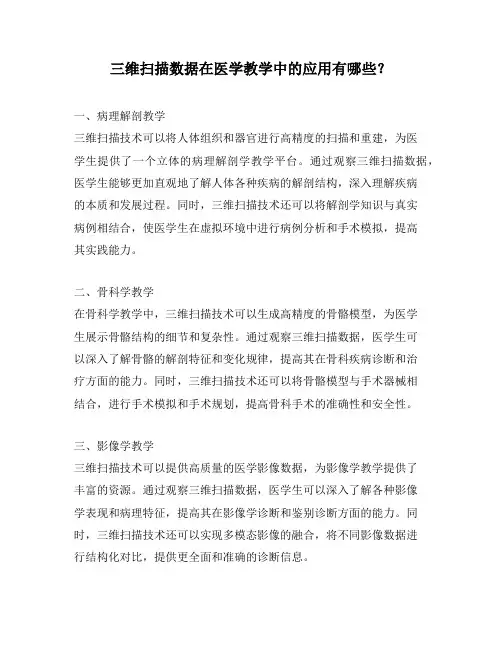 三维扫描数据在医学教学中的应用有哪些？

一、病理解剖教学
三维扫描技术可以将人体组织和器官进行高精度的扫描和重建，为医学生提供了一个立体的病理解剖学教学平台。通过观察三维扫描数据，医学生能够更加直观地了解人体各种疾病的解剖结构，深入理解疾病的本质和发展过程。同时，三维扫描技术还可以将解剖学知识与真实病例相结合，使医学生在虚拟环境中进行病例分析和手术模拟，提高其实践能力。

二、骨科学教学
在骨科学教学中，三维扫描技术可以生成高精度的骨骼模型，为医学生展示骨骼结构的细节和复杂性。通过观察三维扫描数据，医学生可以深入了解骨骼的解剖特征和变化规律，提高其在骨科疾病诊断和治疗方面的能力。同时，三维扫描技术还可以将骨骼模型与手术器械相结合，进行手术模拟和手术规划，提高骨科手术的准确性和安全性。

三、影像学教学
三维扫描技术可以提供高质量的医学影像数据，为影像学教学提供了丰富的资源。通过观察三维扫描数据，医学生可以深入了解各种影像学表现和病理特征，提高其在影像学诊断和鉴别诊断方面的能力。同时，三维扫描技术还可以实现多模态影像的融合，将不同影像数据进行结构化对比，提供更全面和准确的诊断信息。